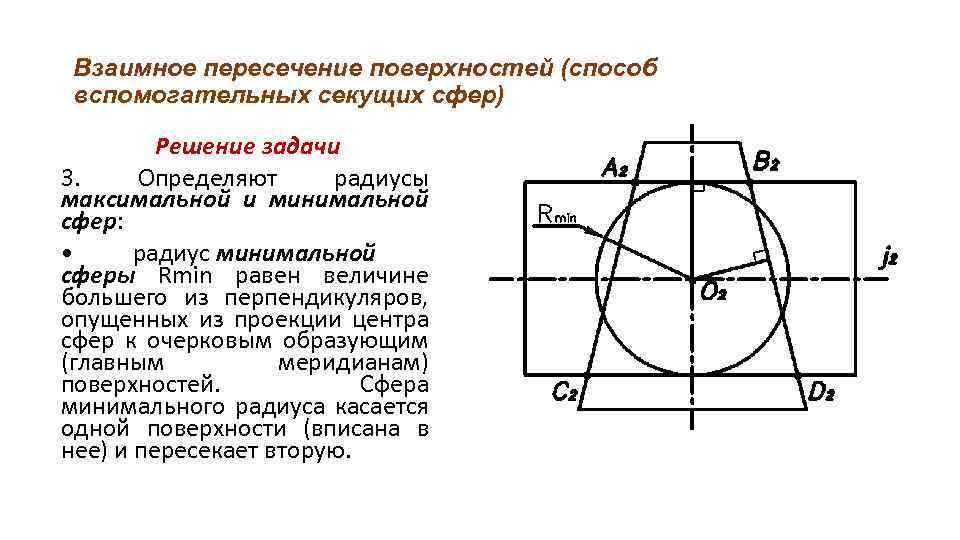 Взаимное пересечение поверхностей (способ вспомогательных секущих сфер)

Решение задачи

3. Определяют радиусы максимальной и минимальной сфер:

• радиус минимальной сферы Rmin равен величине большего из перпендикуляров, опущенных из проекции центра сфер к очерковым образующим (главным меридианам) поверхностей. Сфера минимального радиуса касается одной поверхности (вписана в нее) и пересекает вторую.

$A_2$
$B_2$
$R_{min}$
$j_2$
$O_2$
$C_2$
$D_2$